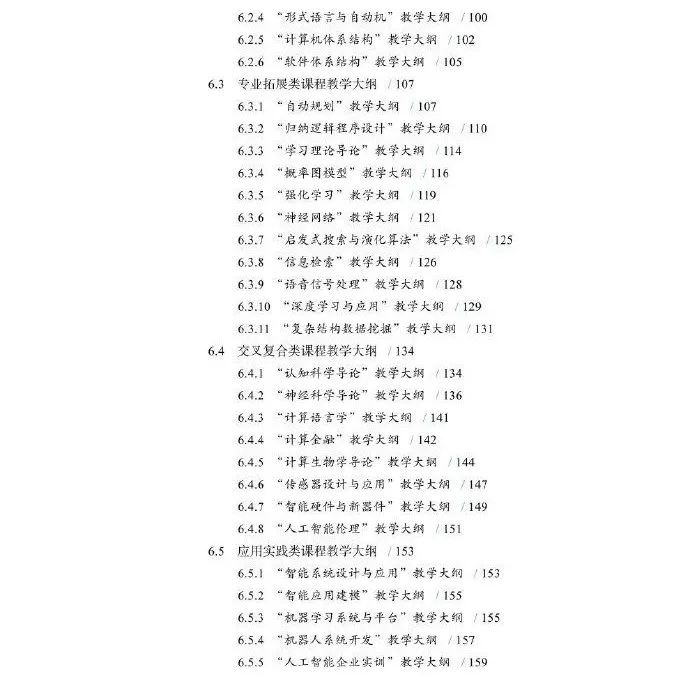 6.2.4 “形式语言与自动机”教学大纲 / 100
6.2.5 “计算机体系结构”教学大纲 / 102
6.2.6 “软件体系结构”教学大纲 / 105
6.3 专业拓展类课程教学大纲 / 107
6.3.1 “自动规划”教学大纲 / 107
6.3.2 “归纳逻辑程序设计”教学大纲 / 110
6.3.3 “学习理论导论”教学大纲 / 114
6.3.4 “概率图模型”教学大纲 / 116
6.3.5 “强化学习”教学大纲 / 119
6.3.6 “神经网络”教学大纲 / 121
6.3.7 “启发式搜索与演化算法”教学大纲 / 125
6.3.8 “信息检索”教学大纲 / 126
6.3.9 “语音信号处理”教学大纲 / 128
6.3.10 “深度学习与应用”教学大纲 / 129
6.3.11 “复杂结构数据挖掘”教学大纲 / 131
6.4 交叉复合类课程教学大纲 / 134
6.4.1 “认知科学导论”教学大纲 / 134
6.4.2 “神经科学导论”教学大纲 / 136
6.4.3 “计算语言学”教学大纲 / 141
6.4.4 “计算金融”教学大纲 / 142
6.4.5 “计算生物学导论”教学大纲 / 144
6.4.6 “传感器设计与应用”教学大纲 / 147
6.4.7 “智能硬件与新器件”教学大纲 / 149
6.4.8 “人工智能伦理”教学大纲 / 151
6.5 应用实践类课程教学大纲 / 153
6.5.1 “智能系统设计与应用”教学大纲 / 153
6.5.2 “智能应用建模”教学大纲 / 155
6.5.3 “机器学习系统与平台”教学大纲 / 155
6.5.4 “机器人系统开发”教学大纲 / 157
6.5.5 “人工智能企业实训”教学大纲 / 159